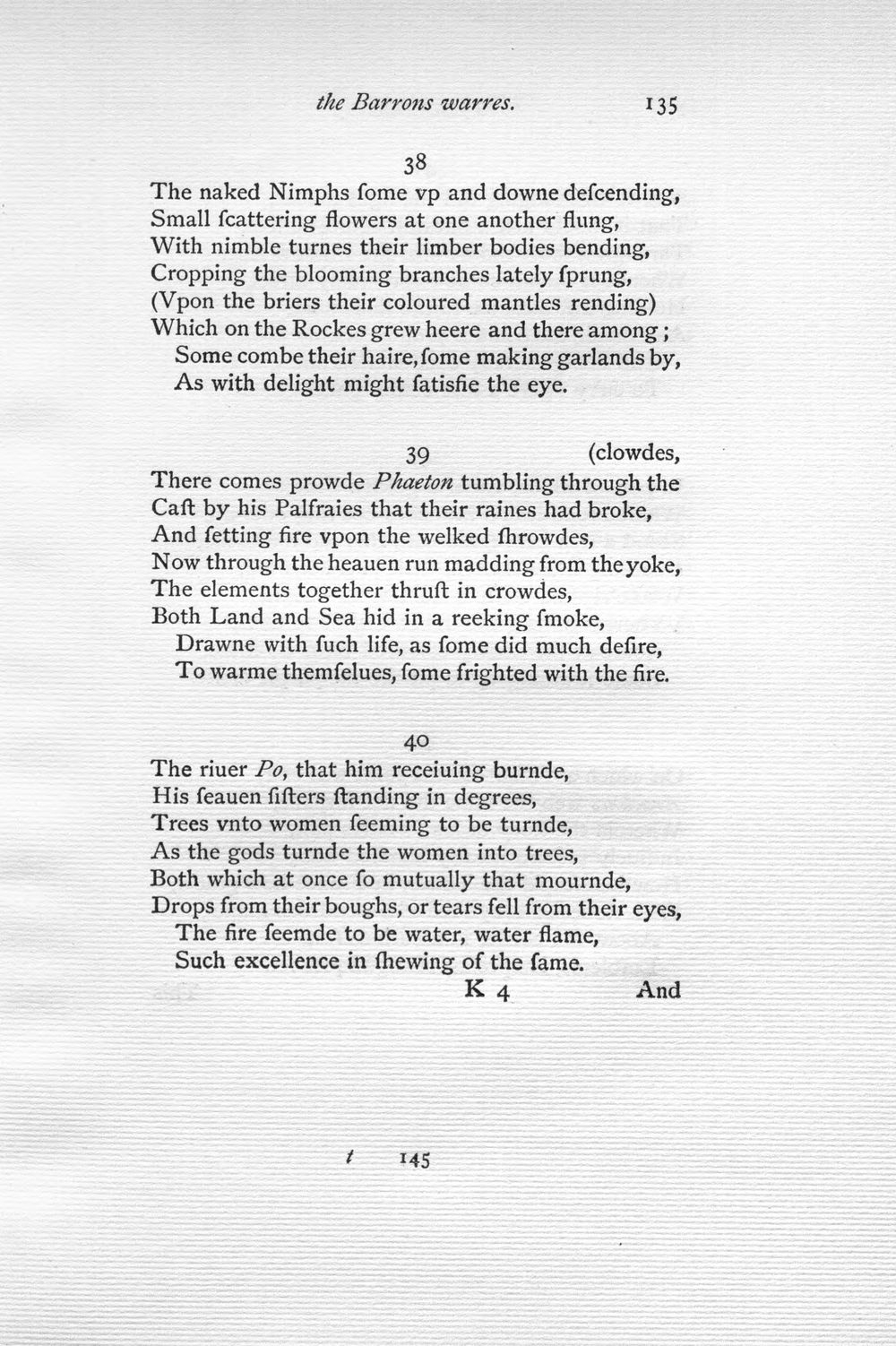 the Barrons warres. 135

38

The naked Nimphs ſome vp and downe deſcending,
Small ſcattering flowers at one another flung,
With nimble turnes their limber bodies bending,
Cropping the blooming branches lately ſprung,
(Vpon the briers their coloured mantles rending)
Which on the Rockes grew heere and there among;
Some combe their haire, ſome making garlands by,
As with delight might ſatisfie the eye.

39 (clowdes,

There comes prowde Phaeton tumbling through the
Caſt by his Palfraies that their raines had broke,
And ſetting fire vpon the welked ſhrowdes,
Now through the heauen run madding from the yoke,
The elements together thruſt in crowdes,
Both Land and Sea hid in a reeking ſmoke,
Drawne with ſuch life, as ſome did much deſire,
To warme themſelues, ſome frighted with the fire.

40

The riuer Po, that him receiuing burnde,
His ſeauen ſiſters ſtanding in degrees,
Trees vnto women ſeeming to be turnde,
As the gods turnde the women into trees,
Both which at once ſo mutually that mournde,
Drops from their boughs, or tears fell from their eyes,
The fire ſeemde to be water, water flame,
Such excellence in ſhewing of the ſame.

K 4 And

t 145